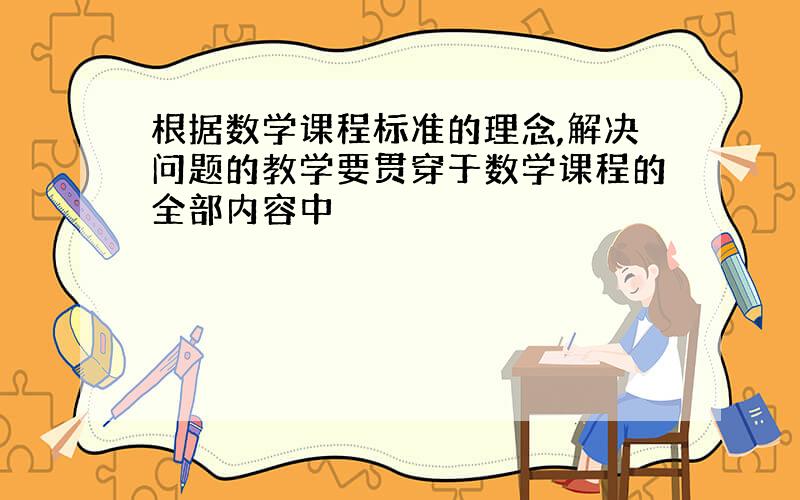 根据数学课程标准的理念,解决问题的教学要贯穿于数学课程的全部内容中